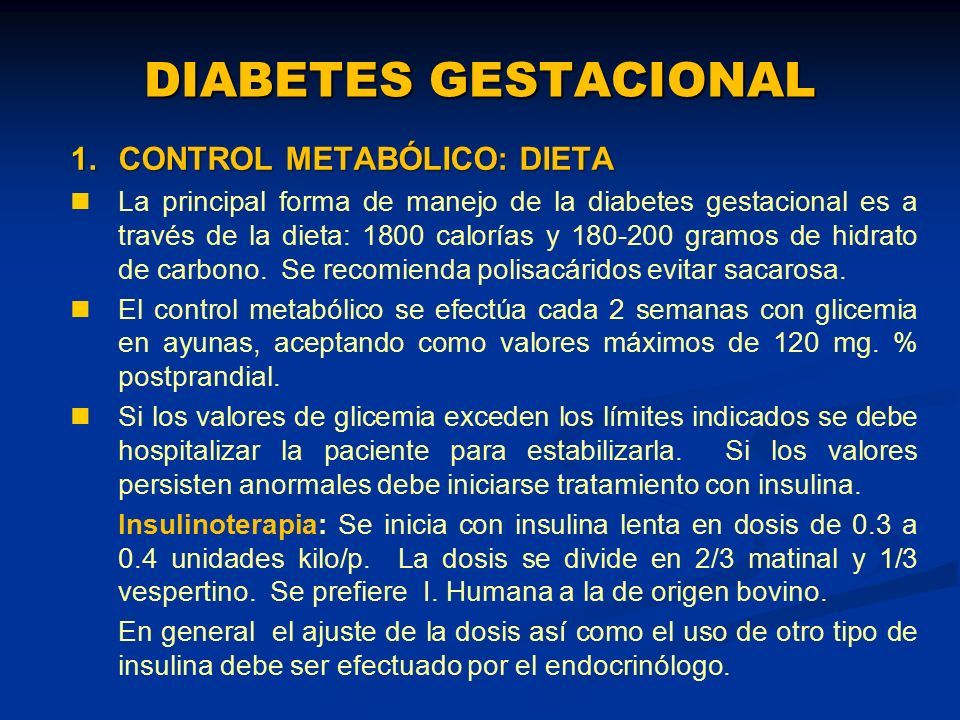 DIABETES GESTACIONAL

1. CONTROL METABÓLICO: DIETA

La principal forma de manejo de la diabetes gestacional es a través de la dieta: 1800 calorías y 180-200 gramos de hidrato de carbono. Se recomienda polisacáridos evitar sacarosa.

El control metabólico se efectúa cada 2 semanas con glicemia en ayunas, aceptando como valores máximos de 120 mg. % postprandial.

Si los valores de glicemia exceden los límites indicados se debe hospitalizar la paciente para estabilizarla. Si los valores persisten anormales debe iniciarse tratamiento con insulina.

Insulinoterapia: Se inicia con insulina lenta en dosis de 0.3 a 0.4 unidades kilo/p. La dosis se divide en 2/3 matinal y 1/3 vespertino. Se prefiere I. Humana a la de origen bovino.

En general el ajuste de la dosis así como el uso de otro tipo de insulina debe ser efectuado por el endocrinólogo.